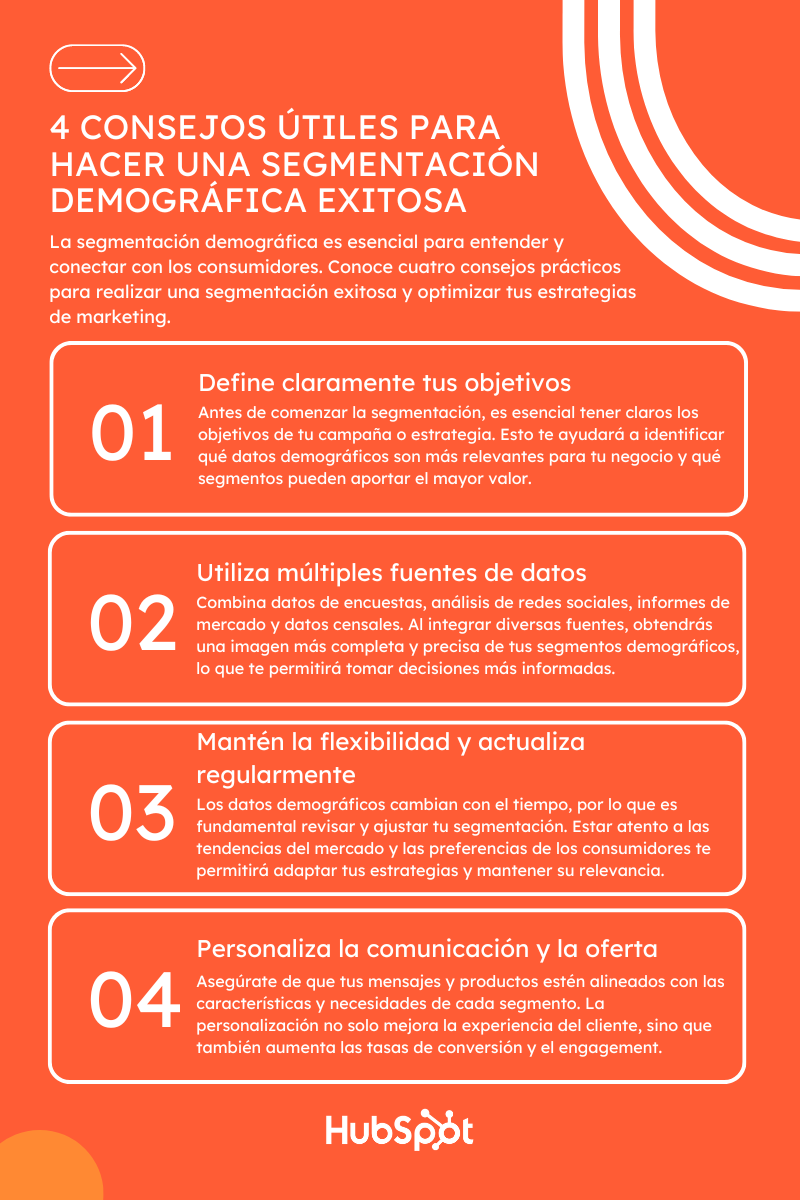 4 CONSEJOS ÚTILES PARA HACER UNA SEGMENTACIÓN DEMOGRÁFICA EXITOSA

La segmentación demográfica es esencial para entender y conectar con los consumidores. Conoce cuatro consejos prácticos para realizar una segmentación exitosa y optimizar tus estrategias de marketing.

01

Define claramente tus objetivos

Antes de comenzar la segmentación, es esencial tener claros los objetivos de tu campaña o estrategia. Esto te ayudará a identificar qué datos demográficos son más relevantes para tu negocio y qué segmentos pueden aportar el mayor valor.

02

Utiliza múltiples fuentes de datos

Combina datos de encuestas, análisis de redes sociales, informes de mercado y datos censales. Al integrar diversas fuentes, obtendrás una imagen más completa y precisa de tus segmentos demográficos, lo que te permitirá tomar decisiones más informadas.

03

Mantén la flexibilidad y actualiza regularmente

Los datos demográficos cambian con el tiempo, por lo que es fundamental revisar y ajustar tu segmentación. Estar atento a las tendencias del mercado y las preferencias de los consumidores te permitirá adaptar tus estrategias y mantener su relevancia.

04

Personaliza la comunicación y la oferta

Asegúrate de que tus mensajes y productos estén alineados con las características y necesidades de cada segmento. La personalización no solo mejora la experiencia del cliente, sino que también aumenta las tasas de conversión y el engagement.

HubSpot